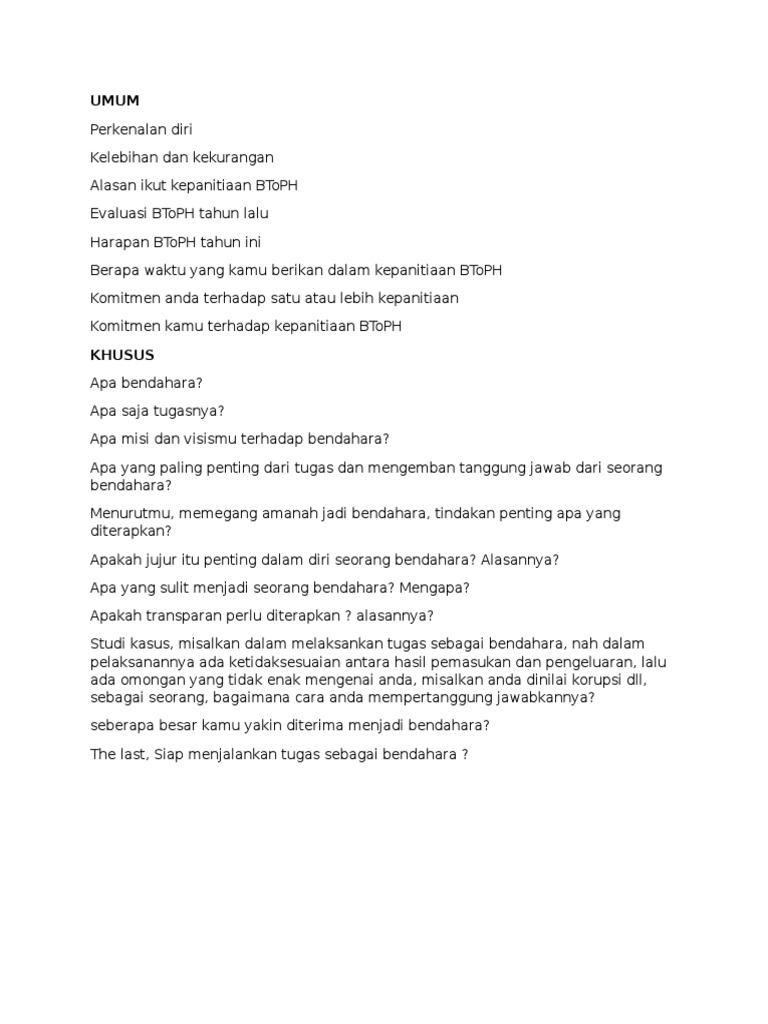 UMUM

Perkenalan diri

Kelebihan dan kekurangan

Alasan ikut kepanitiaan BToPH

Evaluasi BToPH tahun lalu

Harapan BToPH tahun ini

Berapa waktu yang kamu berikan dalam kepanitiaan BToPH

Komitmen anda terhadap satu atau lebih kepanitiaan

Komitmen kamu terhadap kepanitiaan BToPH

KHUSUS

Apa bendahara?

Apa saja tugasnya?

Apa misi dan visismu terhadap bendahara?

Apa yang paling penting dari tugas dan mengemban tanggung jawab dari seorang bendahara?

Menurutmu, memegang amanah jadi bendahara, tindakan penting apa yang diterapkan?

Apakah jujur itu penting dalam diri seorang bendahara? Alasannya?

Apa yang sulit menjadi seorang bendahara? Mengapa?

Apakah transparan perlu diterapkan ? alasannya?

Studi kasus, misalkan dalam melaksankan tugas sebagai bendahara, nah dalam pelaksanannya ada ketidaksesuaian antara hasil pemasukan dan pengeluaran, lalu ada omongan yang tidak enak mengenai anda, misalkan anda dinilai korupsi dll, sebagai seorang, bagaimana cara anda mempertanggung jawabkannya?

seberapa besar kamu yakin diterima menjadi bendahara?

The last, Siap menjalankan tugas sebagai bendahara ?